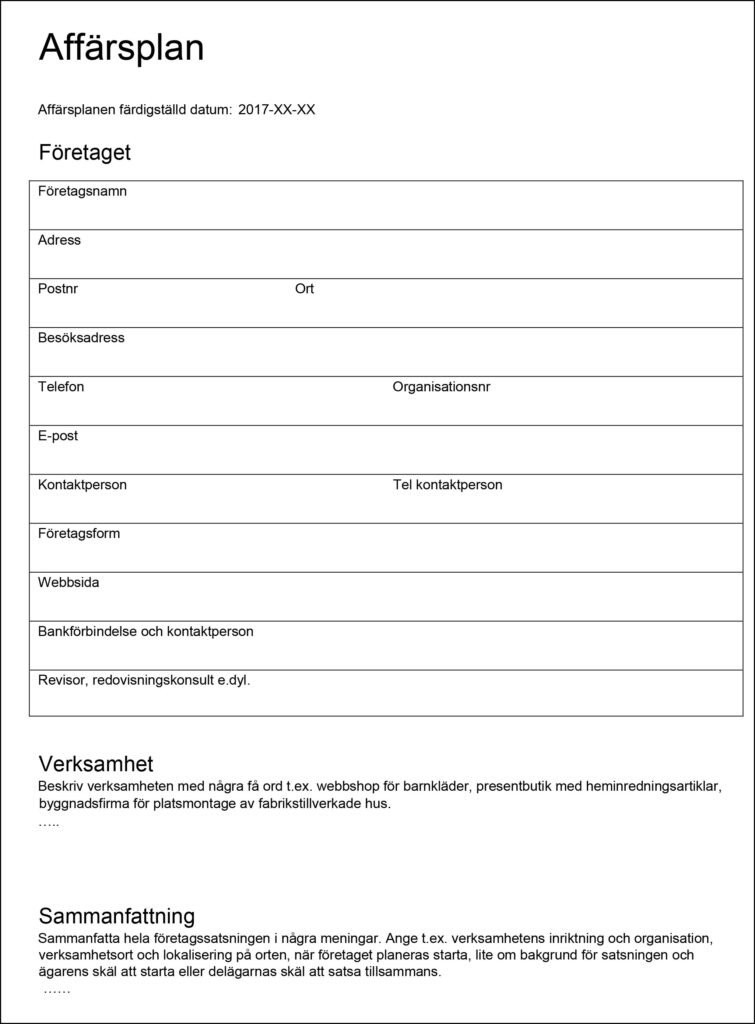 Affärsplan

Affärsplanen färdigställd datum: 2017-XX-XX

Företaget

| Företagsnamn | |
|---|---|
| Adress | |
| Postnr | Ort |
| Besöksadress | |
| Telefon | Organisationsnr |
| E-post | |
| Kontaktperson | Tel kontaktperson |
| Företagsform | |
| Webbsida | |
| Bankförbindelse och kontaktperson | |
| Revisor, redovisningskonsult e.dyl. | |

Verksamhet
Beskriv verksamheten med några få ord t.ex. webbshop för barnkläder, presentbutik med heminredningsartiklar, byggnadsfirma för platsmontage av fabrikstillverkade hus.
…..

Sammanfattning
Sammanfatta hela företagssatsningen i några meningar. Ange t.ex. verksamhetens inriktning och organisation, verksamhetsort och lokalisering på orten, när företaget planeras starta, lite om bakgrund för satsningen och ägarens skäl att starta eller delägarnas skäl att satsa tillsammans.
……